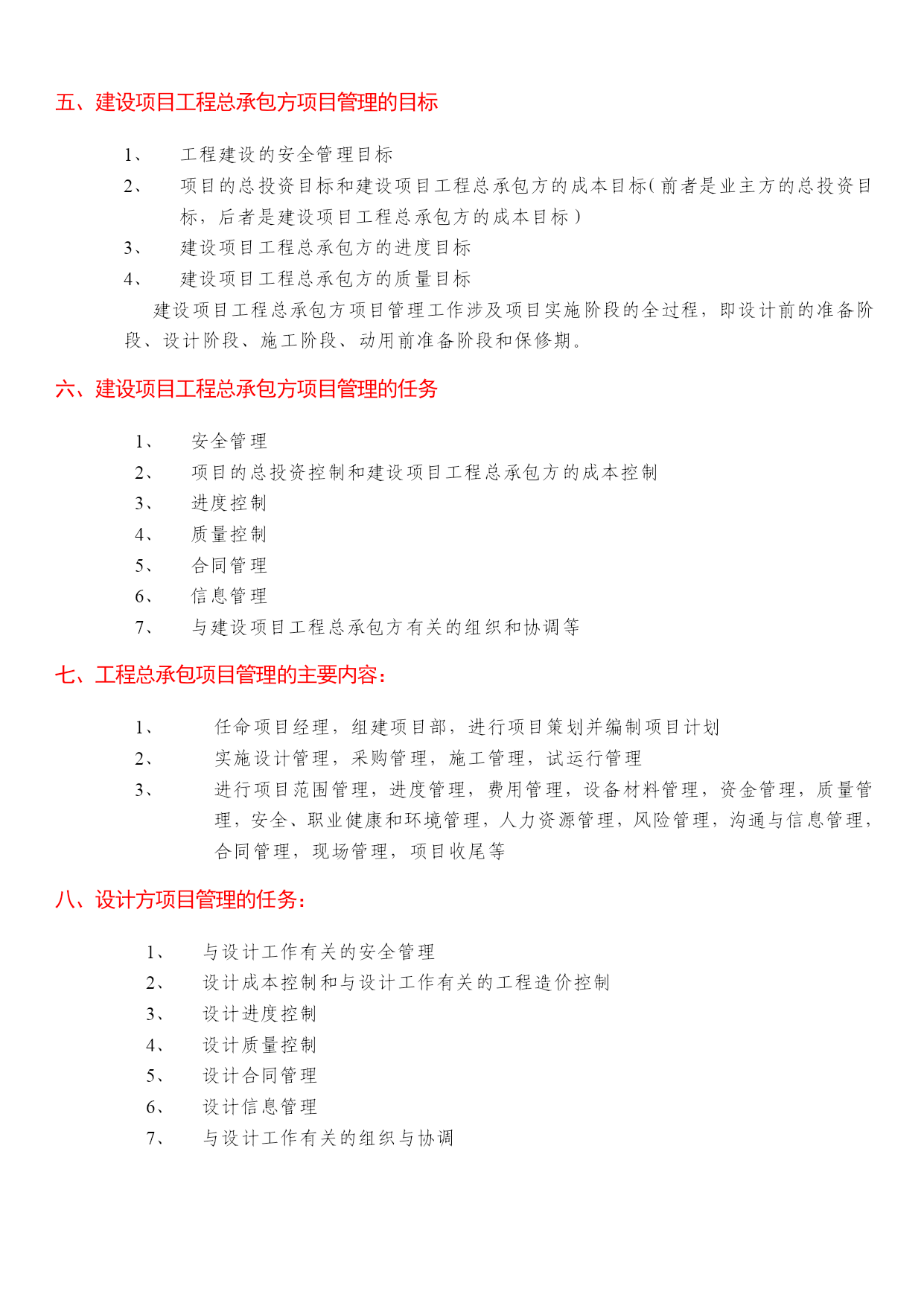 五、建设项目工程总承包方项目管理的目标

1、 工程建设的安全管理目标
2、 项目的总投资目标和建设项目工程总承包方的成本目标（前者是业主方的总投资目标，后者是建设项目工程总承包方的成本目标）
3、 建设项目工程总承包方的进度目标
4、 建设项目工程总承包方的质量目标

建设项目工程总承包方项目管理工作涉及项目实施阶段的全过程，即设计前的准备阶段、设计阶段、施工阶段、动用前准备阶段和保修期。

六、建设项目工程总承包方项目管理的任务

1、 安全管理
2、 项目的总投资控制和建设项目工程总承包方的成本控制
3、 进度控制
4、 质量控制
5、 合同管理
6、 信息管理
7、 与建设项目工程总承包方有关的组织和协调等

七、工程总承包项目管理的主要内容：

1、 任命项目经理，组建项目部，进行项目策划并编制项目计划
2、 实施设计管理，采购管理，施工管理，试运行管理
3、 进行项目范围管理，进度管理，费用管理，设备材料管理，资金管理，质量管理，安全、职业健康和环境管理，人力资源管理，风险管理，沟通与信息管理，合同管理，现场管理，项目收尾等

八、设计方项目管理的任务：

1、 与设计工作有关的安全管理
2、 设计成本控制和与设计工作有关的工程造价控制
3、 设计进度控制
4、 设计质量控制
5、 设计合同管理
6、 设计信息管理
7、 与设计工作有关的组织与协调